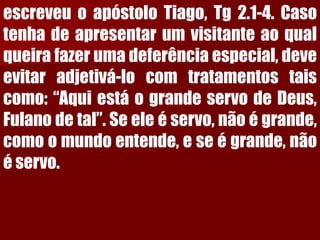 escreveu o apóstolo Tiago, Tg 2.1-4. Caso tenha de apresentar um visitante ao qual queira fazer uma deferência especial, deve evitar adjetivá-lo com tratamentos tais como: “Aqui está o grande servo de Deus, Fulano de tal”. Se ele é servo, não é grande, como o mundo entende, e se é grande, não é servo.